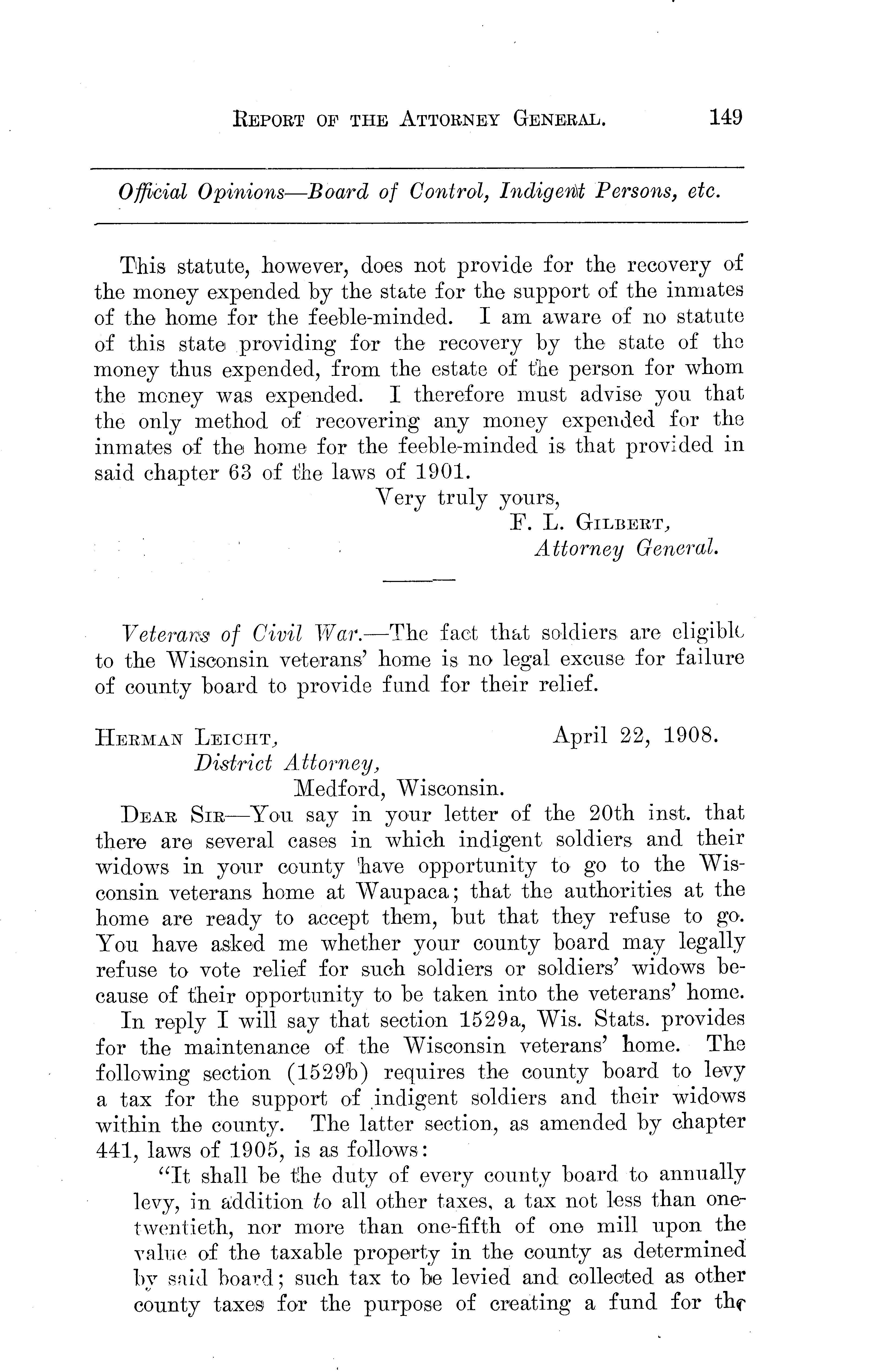 REPORT OF THE ATTORNEY GENERAL. 149

Official Opinions—Board of Control, Indigent Persons, etc.

This statute, however, does not provide for the recovery of the money expended by the state for the support of the inmates of the home for the feeble-minded. I am aware of no statute of this state providing for the recovery by the state of the money thus expended, from the estate of the person for whom the money was expended. I therefore must advise you that the only method of recovering any money expended for the inmates of the home for the feeble-minded is that provided in said chapter 63 of the laws of 1901.

Very truly yours,
F. L. GILBERT,
Attorney General.

Veterans of Civil War.—The fact that soldiers are eligible to the Wisconsin veterans' home is no legal excuse for failure of county board to provide fund for their relief.

HERMAN LEICHT, April 22, 1908.
District Attorney,
Medford, Wisconsin.

DEAR SIR—You say in your letter of the 20th inst. that there are several cases in which indigent soldiers and their widows in your county have opportunity to go to the Wisconsin veterans home at Waupaca; that the authorities at the home are ready to accept them, but that they refuse to go. You have asked me whether your county board may legally refuse to vote relief for such soldiers or soldiers' widows because of their opportunity to be taken into the veterans' home.

In reply I will say that section 1529a, Wis. Stats. provides for the maintenance of the Wisconsin veterans' home. The following section (1529b) requires the county board to levy a tax for the support of indigent soldiers and their widows within the county. The latter section, as amended by chapter 441, laws of 1905, is as follows:

"It shall be the duty of every county board to annually levy, in addition to all other taxes, a tax not less than one-twentieth, nor more than one-fifth of one mill upon the value of the taxable property in the county as determined by said board; such tax to be levied and collected as other county taxes for the purpose of creating a fund for the